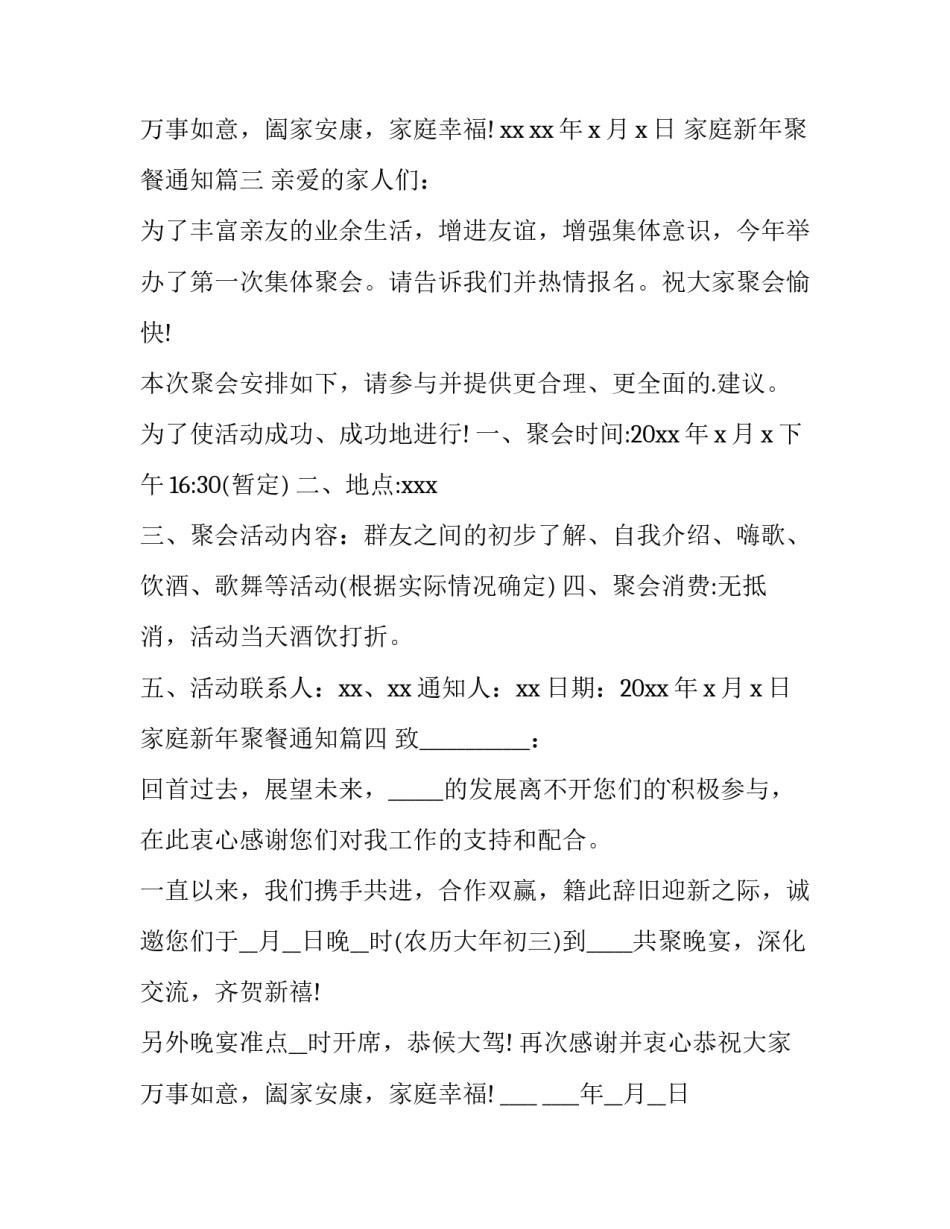 万事如意，阖家安康，家庭幸福! xx xx 年 x 月 x 日 家庭新年聚餐通知篇三 亲爱的家人们：

为了丰富亲友的业余生活，增进友谊，增强集体意识，今年举办了第一次集体聚会。请告诉我们并热情报名。祝大家聚会愉快!

本次聚会安排如下，请参与并提供更合理、更全面的.建议。

为了使活动成功、成功地进行! 一、聚会时间:20xx 年 x 月 x 下午 16:30(暂定) 二、地点:xxx

三、聚会活动内容：群友之间的初步了解、自我介绍、嗨歌、饮酒、歌舞等活动(根据实际情况确定) 四、聚会消费:无抵消，活动当天酒饮打折。

五、活动联系人：xx、xx 通知人：xx 日期：20xx 年 x 月 x 日 家庭新年聚餐通知篇四 致__________：

回首过去，展望未来，_____的发展离不开您们的积极参与，在此衷心感谢您们对我工作的支持和配合。

一直以来，我们携手共进，合作双赢，籍此辞旧迎新之际，诚邀您们于__月__日晚__时(农历大年初三)到____共聚晚宴，深化交流，齐贺新禧!

另外晚宴准点__时开席，恭候大驾! 再次感谢并衷心恭祝大家万事如意，阖家安康，家庭幸福! ___ ___年__月__日